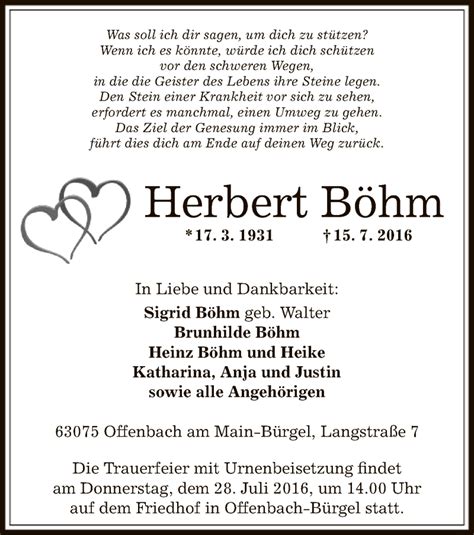 Was soll ich dir sagen, um dich zu stützen?
Wenn ich es könnte, würde ich dich schützen
vor den schweren Wegen,
in die die Geister des Lebens ihre Steine legen.
Den Stein einer Krankheit vor sich zu sehen,
erfordert es manchmal, einen Umweg zu gehen.
Das Ziel der Genesung immer im Blick,
führt dies dich am Ende auf deinen Weg zurück.

Herbert Böhm

*17. 3. 1931 †15. 7. 2016

In Liebe und Dankbarkeit:
Sigrid Böhm geb. Walter
Brunhilde Böhm
Heinz Böhm und Heike
Katharina, Anja und Justin
sowie alle Angehörigen

63075 Offenbach am Main-Bürgel, Langstraße 7

Die Trauerfeier mit Urnenbeisetzung findet am Donnerstag, dem 28. Juli 2016, um 14.00 Uhr auf dem Friedhof in Offenbach-Bürgel statt.